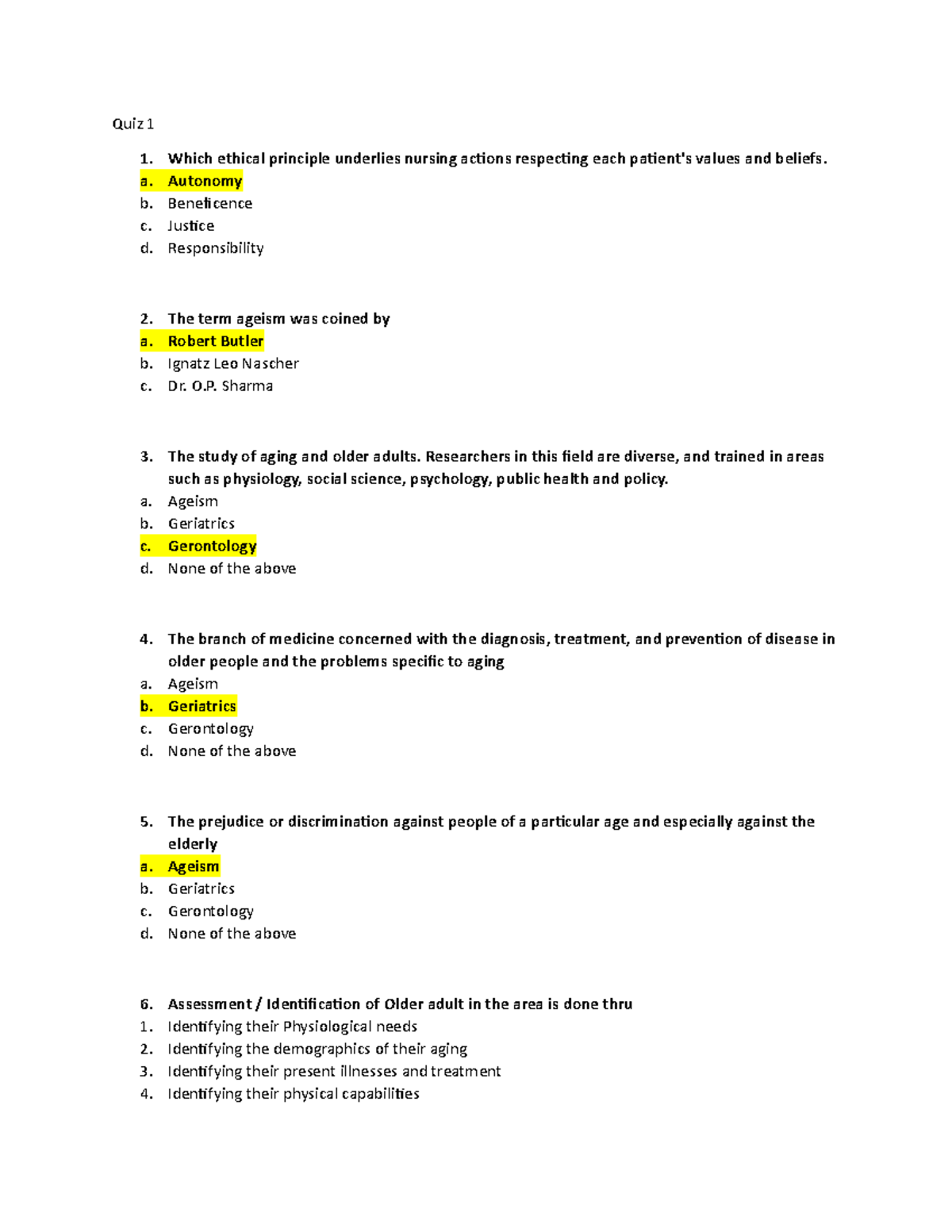 Quiz 1

1. Which ethical principle underlies nursing actions respecting each patient's values and beliefs.
a. Autonomy
b. Beneficence
c. Justice
d. Responsibility

2. The term ageism was coined by
a. Robert Butler
b. Ignatz Leo Nascher
c. Dr. O.P. Sharma

3. The study of aging and older adults. Researchers in this field are diverse, and trained in areas such as physiology, social science, psychology, public health and policy.
a. Ageism
b. Geriatrics
c. Gerontology
d. None of the above

4. The branch of medicine concerned with the diagnosis, treatment, and prevention of disease in older people and the problems specific to aging
a. Ageism
b. Geriatrics
c. Gerontology
d. None of the above

5. The prejudice or discrimination against people of a particular age and especially against the elderly
a. Ageism
b. Geriatrics
c. Gerontology
d. None of the above

6. Assessment / Identification of Older adult in the area is done thru
1. Identifying their Physiological needs
2. Identifying the demographics of their aging
3. Identifying their present illnesses and treatment
4. Identifying their physical capabilities